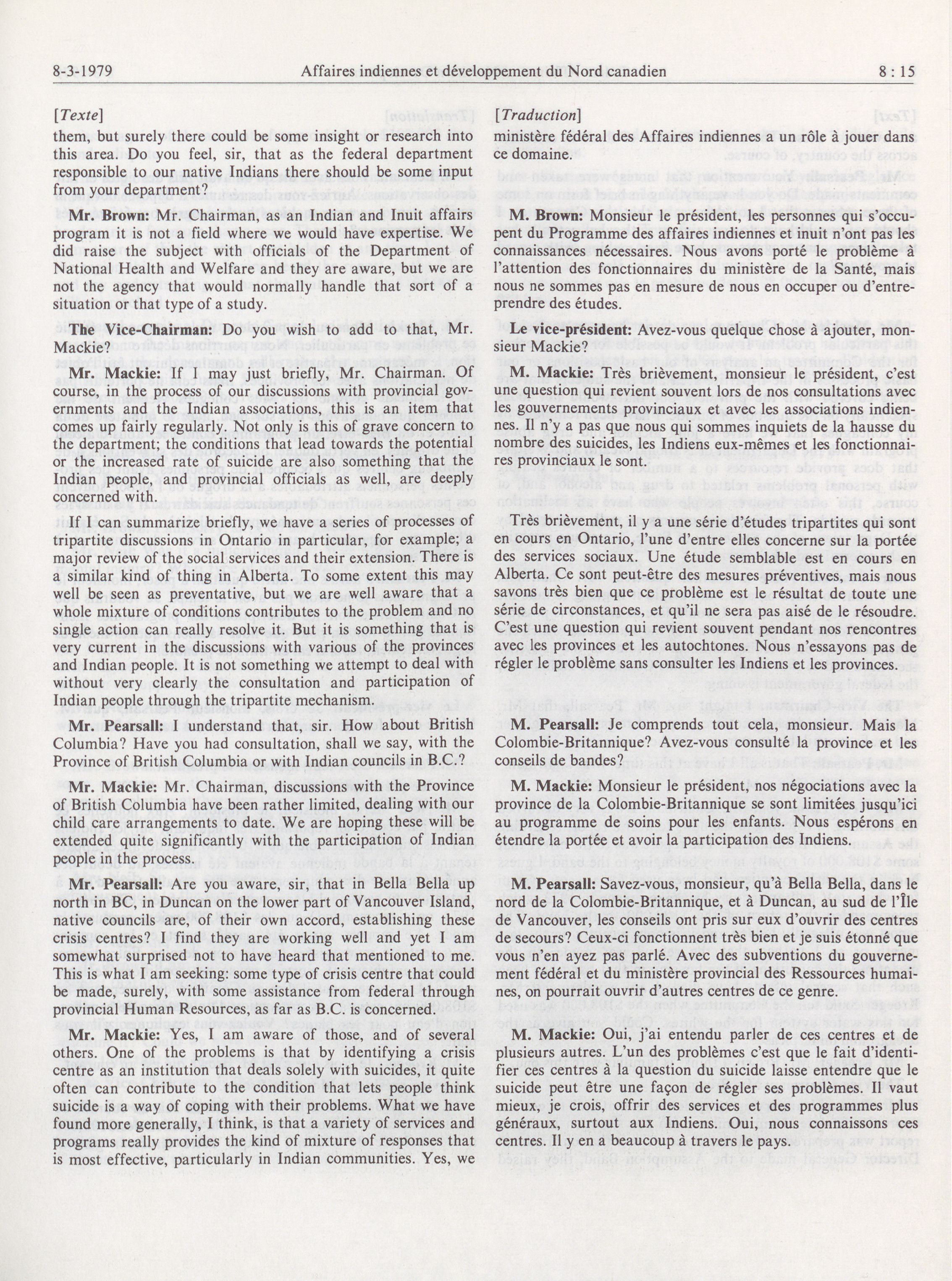 8-3-1979 Affaires indiennes et développement du Nord canadien 8 : 15

[Texte]

them, but surely there could be some insight or research into this area. Do you feel, sir, that as the federal department responsible to our native Indians there should be some input from your department?

Mr. Brown: Mr. Chairman, as an Indian and Inuit affairs program it is not a field where we would have expertise. We did raise the subject with officials of the Department of National Health and Welfare and they are aware, but we are not the agency that would normally handle that sort of a situation or that type of a study.

The Vice-Chairman: Do you wish to add to that, Mr. Mackie?

Mr. Mackie: If I may just briefly, Mr. Chairman. Of course, in the process of our discussions with provincial governments and the Indian associations, this is an item that comes up fairly regularly. Not only is this of grave concern to the department; the conditions that lead towards the potential or the increased rate of suicide are also something that the Indian people, and provincial officials as well, are deeply concerned with.

If I can summarize briefly, we have a series of processes of tripartite discussions in Ontario in particular, for example; a major review of the social services and their extension. There is a similar kind of thing in Alberta. To some extent this may well be seen as preventative, but we are well aware that a whole mixture of conditions contributes to the problem and no single action can really resolve it. But it is something that is very current in the discussions with various of the provinces and Indian people. It is not something we attempt to deal with without very clearly the consultation and participation of Indian people through the tripartite mechanism.

Mr. Pearsall: I understand that, sir. How about British Columbia? Have you had consultation, shall we say, with the Province of British Columbia or with Indian councils in B.C.?

Mr. Mackie: Mr. Chairman, discussions with the Province of British Columbia have been rather limited, dealing with our child care arrangements to date. We are hoping these will be extended quite significantly with the participation of Indian people in the process.

Mr. Pearsall: Are you aware, sir, that in Bella Bella up north in BC, in Duncan on the lower part of Vancouver Island, native councils are, of their own accord, establishing these crisis centres? I find they are working well and yet I am somewhat surprised not to have heard that mentioned to me. This is what I am seeking: some type of crisis centre that could be made, surely, with some assistance from federal through provincial Human Resources, as far as B.C. is concerned.

Mr. Mackie: Yes, I am aware of those, and of several others. One of the problems is that by identifying a crisis centre as an institution that deals solely with suicides, it quite often can contribute to the condition that lets people think suicide is a way of coping with their problems. What we have found more generally, I think, is that a variety of services and programs really provides the kind of mixture of responses that is most effective, particularly in Indian communities. Yes, we

[Traduction]

ministère fédéral des Affaires indiennes a un rôle à jouer dans ce domaine.

M. Brown: Monsieur le président, les personnes qui s'occupent du Programme des affaires indiennes et inuit n'ont pas les connaissances nécessaires. Nous avons porté le problème à l'attention des fonctionnaires du ministère de la Santé, mais nous ne sommes pas en mesure de nous en occuper ou d'entreprendre des études.

Le vice-président: Avez-vous quelque chose à ajouter, monsieur Mackie?

M. Mackie: Très brièvement, monsieur le président, c'est une question qui revient souvent lors de nos consultations avec les gouvernements provinciaux et avec les associations indiennes. Il n'y a pas que nous qui sommes inquiets de la hausse du nombre des suicides, les Indiens eux-mêmes et les fonctionnaires provinciaux le sont.

Très brièvement, il y a une série d'études tripartites qui sont en cours en Ontario, l'une d'entre elles concerne sur la portée des services sociaux. Une étude semblable est en cours en Alberta. Ce sont peut-être des mesures préventives, mais nous savons très bien que ce problème est le résultat de toute une série de circonstances, et qu'il ne sera pas aisé de le résoudre. C'est une question qui revient souvent pendant nos rencontres avec les provinces et les autochtones. Nous n'essayons pas de régler le problème sans consulter les Indiens et les provinces.

M. Pearsall: Je comprends tout cela, monsieur. Mais la Colombie-Britannique? Avez-vous consulté la province et les conseils de bandes?

M. Mackie: Monsieur le président, nos négociations avec la province de la Colombie-Britannique se sont limitées jusqu'ici au programme de soins pour les enfants. Nous espérons en étendre la portée et avoir la participation des Indiens.

M. Pearsall: Savez-vous, monsieur, qu'à Bella Bella, dans le nord de la Colombie-Britannique, et à Duncan, au sud de l'Île de Vancouver, les conseils ont pris sur eux d'ouvrir des centres de secours? Ceux-ci fonctionnent très bien et je suis étonné que vous n'en ayez pas parlé. Avec des subventions du gouvernement fédéral et du ministère provincial des Ressources humaines, on pourrait ouvrir d'autres centres de ce genre.

M. Mackie: Oui, j'ai entendu parler de ces centres et de plusieurs autres. L'un des problèmes c'est que le fait d'identifier ces centres à la question du suicide laisse entendre que le suicide peut être une façon de régler ses problèmes. Il vaut mieux, je crois, offrir des services et des programmes plus généraux, surtout aux Indiens. Oui, nous connaissons ces centres. Il y en a beaucoup à travers le pays.